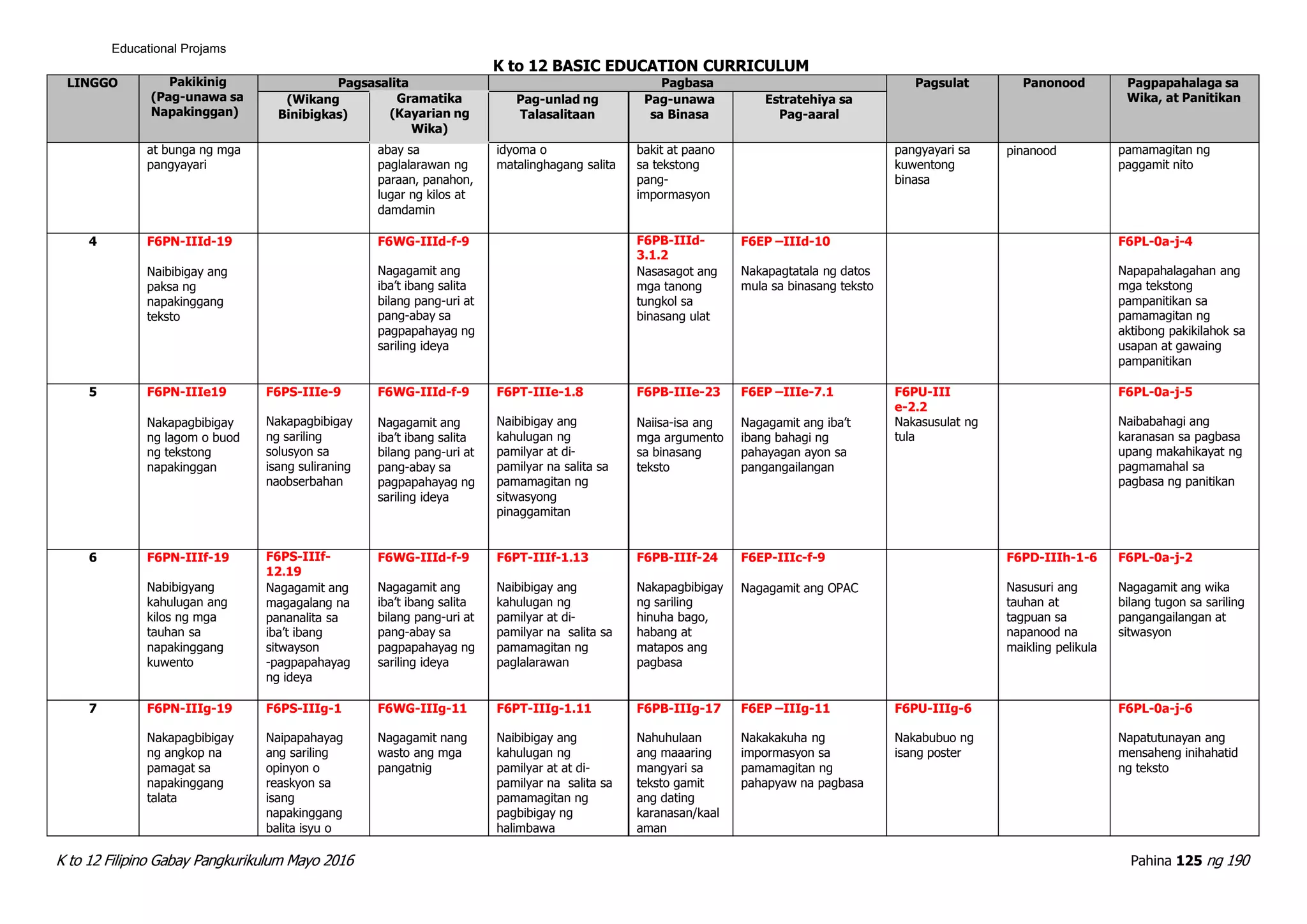 Educational Projams

K to 12 BASIC EDUCATION CURRICULUM

| LINGGO | Pakikinig (Pag-unawa sa Napakinggan) | Pagsasalita |  | Pagbasa |  |  | Pagsulat | Panonood | Pagpapahalaga sa Wika, at Panitikan |
|---|---|---|---|---|---|---|---|---|---|
|  |  | (Wikang Binibigkas) | Gramatika (Kayarian ng Wika) | Pag-unlad ng Talasalitaan | Pag-unawa sa Binasa | Estratehiya sa Pag-aaral |  |  |  |
|  | at bunga ng mga pangyayari |  | abay sa paglalarawan ng paraan, panahon, lugar ng kilos at damdamin | idyoma o matalinghagang salita | bakit at paano sa tekstong pang-impormasyon |  | pangyayari sa kuwentong binasa | pinanood | pamamagitan ng paggamit nito |
| 4 | F6PN-IIId-19 Naibibigay ang paksa ng napakinggang teksto |  | F6WG-IIId-f-9 Nagagamit ang iba't ibang salita bilang pang-uri at pang-abay sa pagpapahayag ng sariling ideya |  | F6PB-IIId-3.1.2 Nasasagot ang mga tanong tungkol sa binasang ulat | F6EP –IIId-10 Nakapagtatala ng datos mula sa binasang teksto |  |  | F6PL-0a-j-4 Napapahalagahan ang mga tekstong pampanitikan sa pamamagitan ng aktibong pakikilahok sa usapan at gawaing pampanitikan |
| 5 | F6PN-IIIe19 Nakapagbibigay ng lagom o buod ng tekstong napakinggan | F6PS-IIIe-9 Nakapagbibigay ng sariling solusyon sa isang suliraning naobserbahan | F6WG-IIId-f-9 Nagagamit ang iba't ibang salita bilang pang-uri at pang-abay sa pagpapahayag ng sariling ideya | F6PT-IIIe-1.8 Naibibigay ang kahulugan ng pamilyar at di-pamilyar na salita sa pamamagitan ng sitwasyong pinaggamitan | F6PB-IIIe-23 Naiisa-isa ang mga argumento sa binasang teksto | F6EP –IIIe-7.1 Nagagamit ang iba't ibang bahagi ng pahayagan ayon sa pangangailangan | F6PU-III e-2.2 Nakasusulat ng tula |  | F6PL-0a-j-5 Naibabahagi ang karanasan sa pagbasa upang makahikayat ng pagmamahal sa pagbasa ng panitikan |
| 6 | F6PN-IIIf-19 Nabibigyang kahulugan ang kilos ng mga tauhan sa napakinggang kuwento | F6PS-IIIf-12.19 Nagagamit ang magagalang na pananalita sa iba't ibang sitwayson -pagpapahayag ng ideya | F6WG-IIId-f-9 Nagagamit ang iba't ibang salita bilang pang-uri at pang-abay sa pagpapahayag ng sariling ideya | F6PT-IIIf-1.13 Naibibigay ang kahulugan ng pamilyar at di-pamilyar na salita sa pamamagitan ng paglalarawan | F6PB-IIIf-24 Nakapagbibigay ng sariling hinuha bago, habang at matapos ang pagbasa | F6EP-IIIc-f-9 Nagagamit ang OPAC |  | F6PD-IIIh-1-6 Nasusuri ang tauhan at tagpuan sa napanood na maikling pelikula | F6PL-0a-j-2 Nagagamit ang wika bilang tugon sa sariling pangangailangan at sitwasyon |
| 7 | F6PN-IIIg-19 Nakapagbibigay ng angkop na pamagat sa napakinggang talata | F6PS-IIIg-1 Naipapahayag ang sariling opinyon o reaskyon sa isang napakinggang balita isyu o | F6WG-IIIg-11 Nagagamit nang wasto ang mga pangatnig | F6PT-IIIg-1.11 Naibibigay ang kahulugan ng pamilyar at at di-pamilyar na salita sa pamamagitan ng pagbibigay ng halimbawa | F6PB-IIIg-17 Nahuhulaan ang maaaring mangyari sa teksto gamit ang dating karanasan/kaalaman | F6EP –IIIg-11 Nakakakuha ng impormasyon sa pamamagitan ng pahapyaw na pagbasa | F6PU-IIIg-6 Nakabubuo ng isang poster |  | F6PL-0a-j-6 Napatutunayan ang mensaheng inihahatid ng teksto |

K to 12 Filipino Gabay Pangkurikulum Mayo 2016

Pahina 125 ng 190